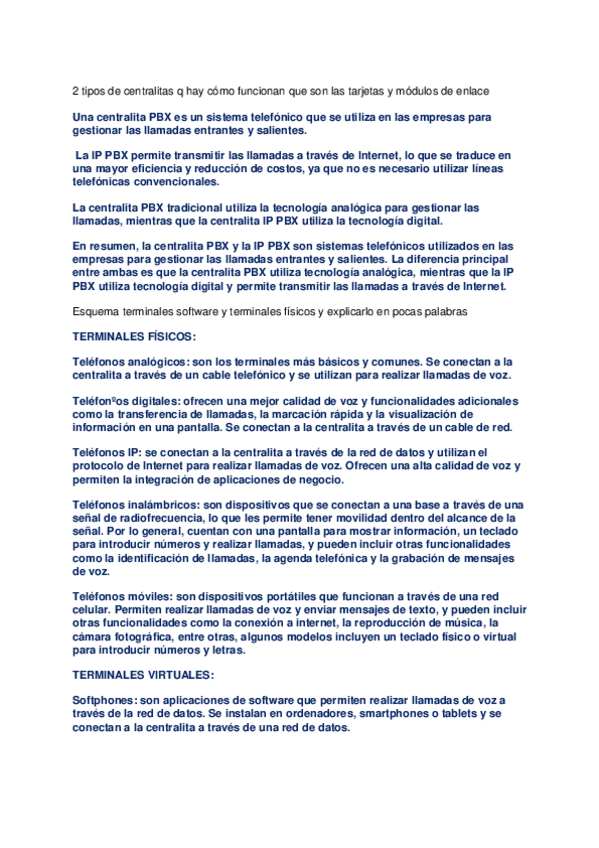 2 tipos de centralitas q hay cómo funcionan que son las tarjetas y módulos de enlace

Una centralita PBX es un sistema telefónico que se utiliza en las empresas para gestionar las llamadas entrantes y salientes.

La IP PBX permite transmitir las llamadas a través de Internet, lo que se traduce en una mayor eficiencia y reducción de costos, ya que no es necesario utilizar líneas telefónicas convencionales.

La centralita PBX tradicional utiliza la tecnología analógica para gestionar las llamadas, mientras que la centralita IP PBX utiliza la tecnología digital.

En resumen, la centralita PBX y la IP PBX son sistemas telefónicos utilizados en las empresas para gestionar las llamadas entrantes y salientes. La diferencia principal entre ambas es que la centralita PBX utiliza tecnología analógica, mientras que la IP PBX utiliza tecnología digital y permite transmitir las llamadas a través de Internet.

Esquema terminales software y terminales físicos y explicarlo en pocas palabras

TERMINALES FÍSICOS:

Teléfonos analógicos: son los terminales más básicos y comunes. Se conectan a la centralita a través de un cable telefónico y se utilizan para realizar llamadas de voz.

Teléfonºos digitales: ofrecen una mejor calidad de voz y funcionalidades adicionales como la transferencia de llamadas, la marcación rápida y la visualización de información en una pantalla. Se conectan a la centralita a través de un cable de red.

Teléfonos IP: se conectan a la centralita a través de la red de datos y utilizan el protocolo de Internet para realizar llamadas de voz. Ofrecen una alta calidad de voz y permiten la integración de aplicaciones de negocio.

Teléfonos inalámbricos: son dispositivos que se conectan a una base a través de una señal de radiofrecuencia, lo que les permite tener movilidad dentro del alcance de la señal. Por lo general, cuentan con una pantalla para mostrar información, un teclado para introducir números y realizar llamadas, y pueden incluir otras funcionalidades como la identificación de llamadas, la agenda telefónica y la grabación de mensajes de voz.

Teléfonos móviles: son dispositivos portátiles que funcionan a través de una red celular. Permiten realizar llamadas de voz y enviar mensajes de texto, y pueden incluir otras funcionalidades como la conexión a internet, la reproducción de música, la cámara fotográfica, entre otras, algunos modelos incluyen un teclado físico o virtual para introducir números y letras.

TERMINALES VIRTUALES:

Softphones: son aplicaciones de software que permiten realizar llamadas de voz a través de la red de datos. Se instalan en ordenadores, smartphones o tablets y se conectan a la centralita a través de una red de datos.